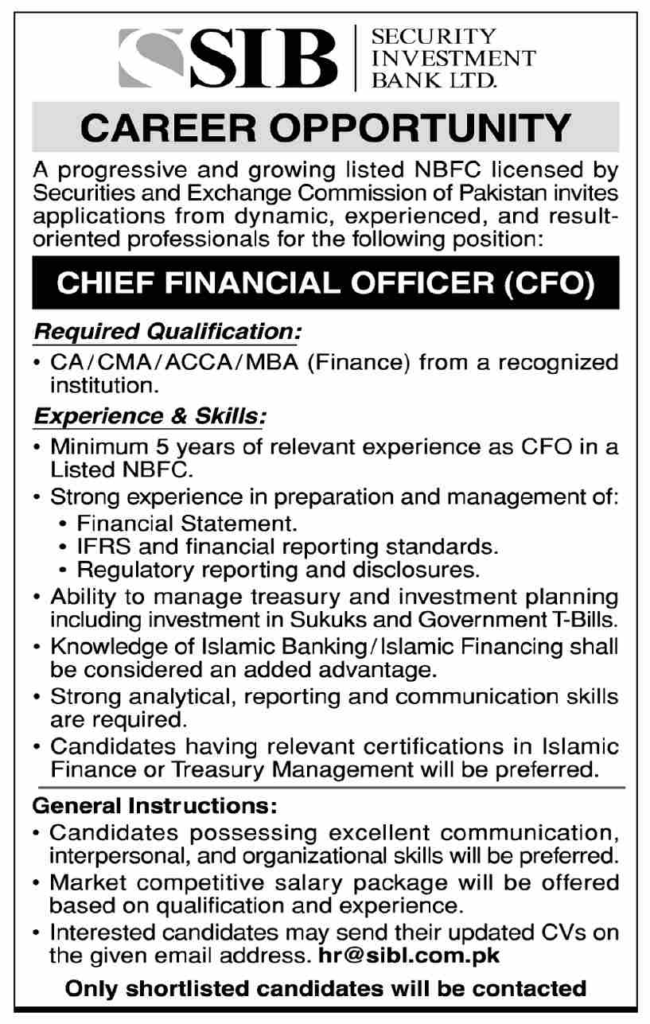 SIB SECURITY INVESTMENT BANK LTD.

CAREER OPPORTUNITY

A progressive and growing listed NBFC licensed by Securities and Exchange Commission of Pakistan invites applications from dynamic, experienced, and result-oriented professionals for the following position:

CHIEF FINANCIAL OFFICER (CFO)

Required Qualification:
• CA/CMA/ACCA/MBA (Finance) from a recognized institution.

Experience & Skills:
• Minimum 5 years of relevant experience as CFO in a Listed NBFC.
• Strong experience in preparation and management of:
  • Financial Statement.
  • IFRS and financial reporting standards.
  • Regulatory reporting and disclosures.
• Ability to manage treasury and investment planning including investment in Sukuks and Government T-Bills.
• Knowledge of Islamic Banking/Islamic Financing shall be considered an added advantage.
• Strong analytical, reporting and communication skills are required.
• Candidates having relevant certifications in Islamic Finance or Treasury Management will be preferred.

General Instructions:
• Candidates possessing excellent communication, interpersonal, and organizational skills will be preferred.
• Market competitive salary package will be offered based on qualification and experience.
• Interested candidates may send their updated CVs on the given email address. hr@sibl.com.pk

Only shortlisted candidates will be contacted